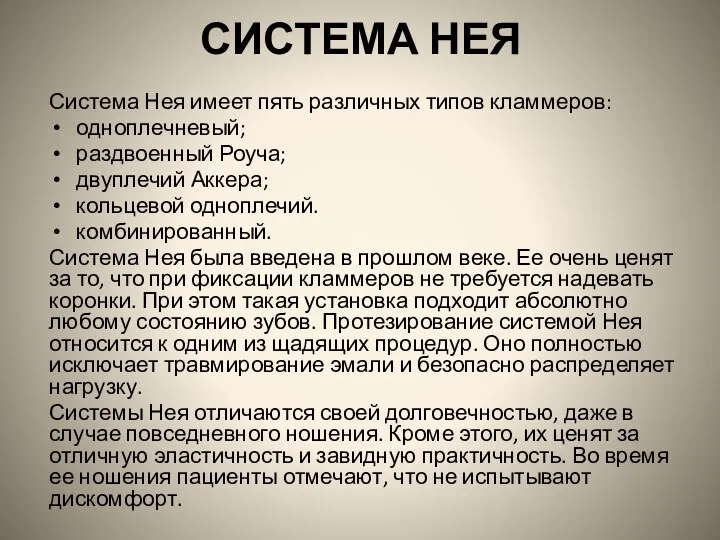 СИСТЕМА НЕЯ

Система Нея имеет пять различных типов кламмеров:
• одноплечневый;
• раздвоенный Роуча;
• двуплечий Аккера;
• кольцевой одноплечий.
• комбинированный.

Система Нея была введена в прошлом веке. Ее очень ценят за то, что при фиксации кламмеров не требуется надевать коронки. При этом такая установка подходит абсолютно любому состоянию зубов. Протезирование системой Нея относится к одним из щадящих процедур. Оно полностью исключает травмирование эмали и безопасно распределяет нагрузку.

Системы Нея отличаются своей долговечностью, даже в случае повседневного ношения. Кроме этого, их ценят за отличную эластичность и завидную практичность. Во время ее ношения пациенты отмечают, что не испытывают дискомфорт.